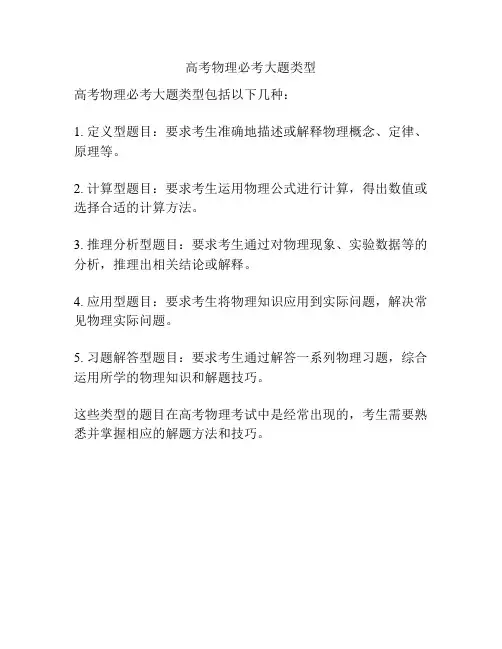 高考物理必考大题类型

高考物理必考大题类型包括以下几种：

1. 定义型题目：要求考生准确地描述或解释物理概念、定律、原理等。

2. 计算型题目：要求考生运用物理公式进行计算，得出数值或选择合适的计算方法。

3. 推理分析型题目：要求考生通过对物理现象、实验数据等的分析，推理出相关结论或解释。

4. 应用型题目：要求考生将物理知识应用到实际问题，解决常见物理实际问题。

5. 习题解答型题目：要求考生通过解答一系列物理习题，综合运用所学的物理知识和解题技巧。

这些类型的题目在高考物理考试中是经常出现的，考生需要熟悉并掌握相应的解题方法和技巧。